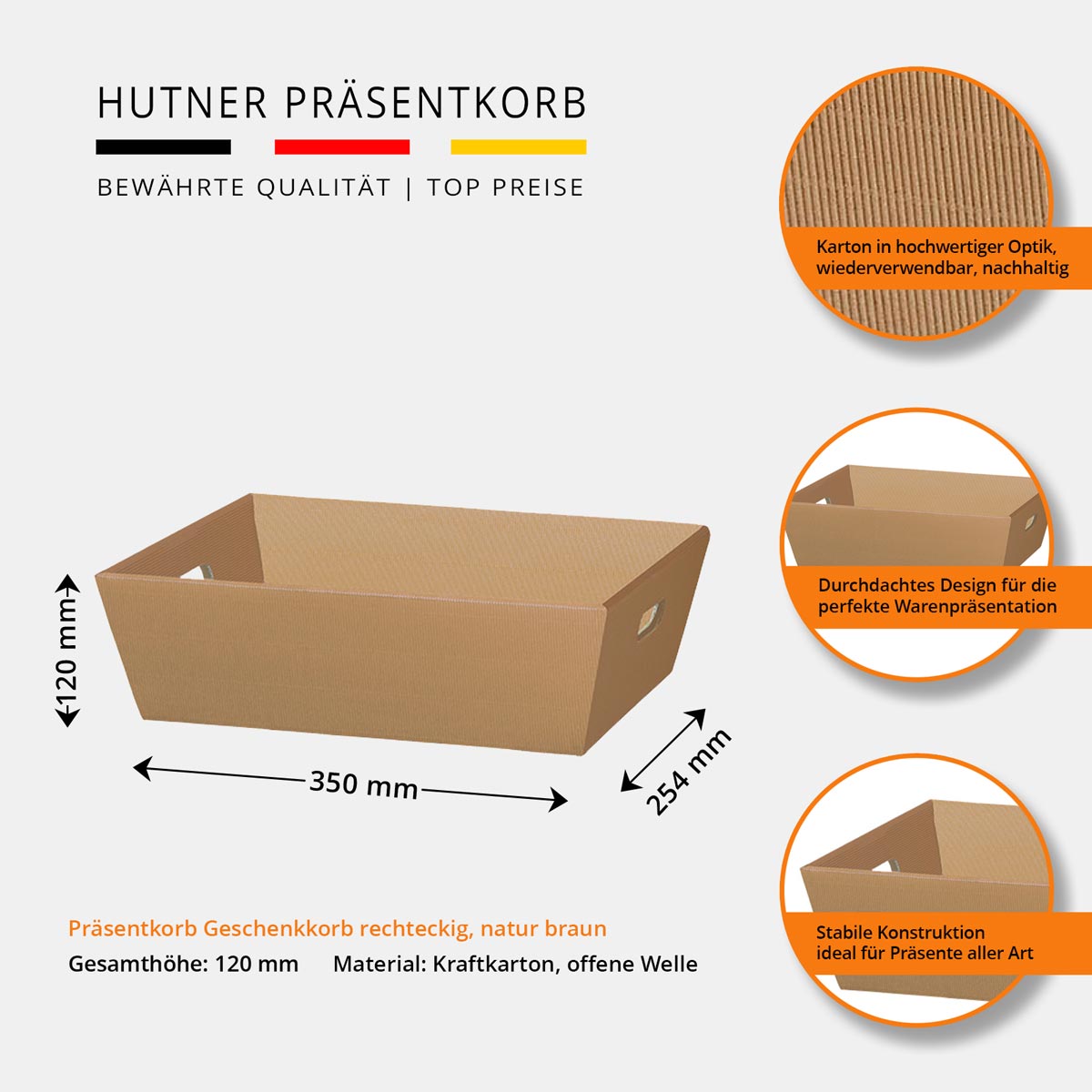 HUTNER PRÄSENTKORB

BEWÄHRTE QUALITÄT | TOP PREISE

Karton in hochwertiger Optik, wiederverwendbar, nachhaltig

Durchdachtes Design für die perfekte Warenpräsentation

Stabile Konstruktion ideal für Präsente aller Art

120 mm

350 mm

254 mm

Präsentkorb Geschenkkorb rechteckig, natur braun

Gesamthöhe: 120 mm Material: Kraftkarton, offene Welle